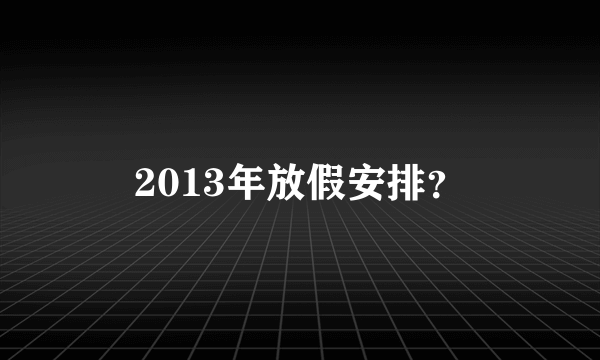 2013年放假安排?